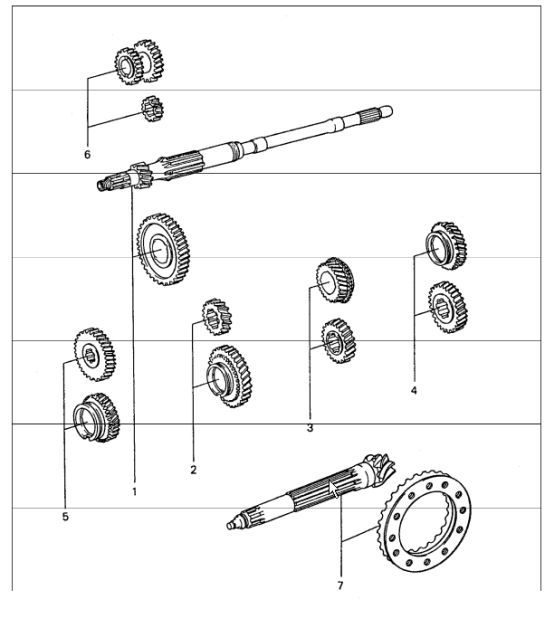 6
4
3
2
1
5
7